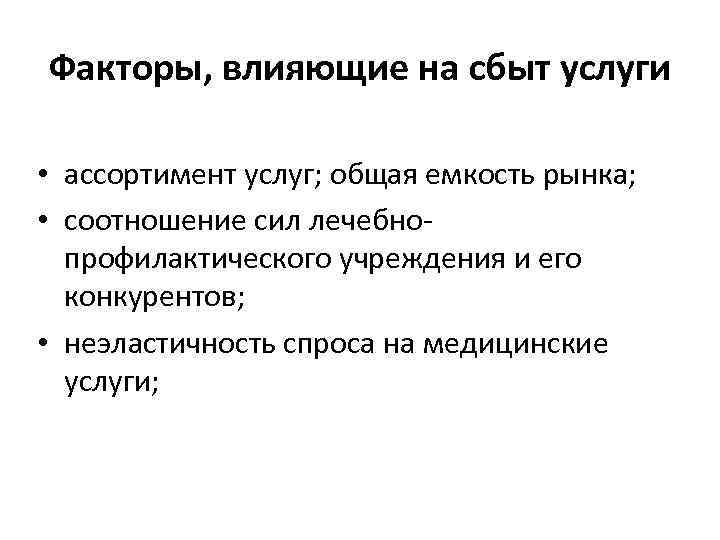 Факторы, влияющие на сбыт услуги

• ассортимент услуг; общая емкость рынка;
• соотношение сил лечебно-профилактического учреждения и его конкурентов;
• неэластичность спроса на медицинские услуги;